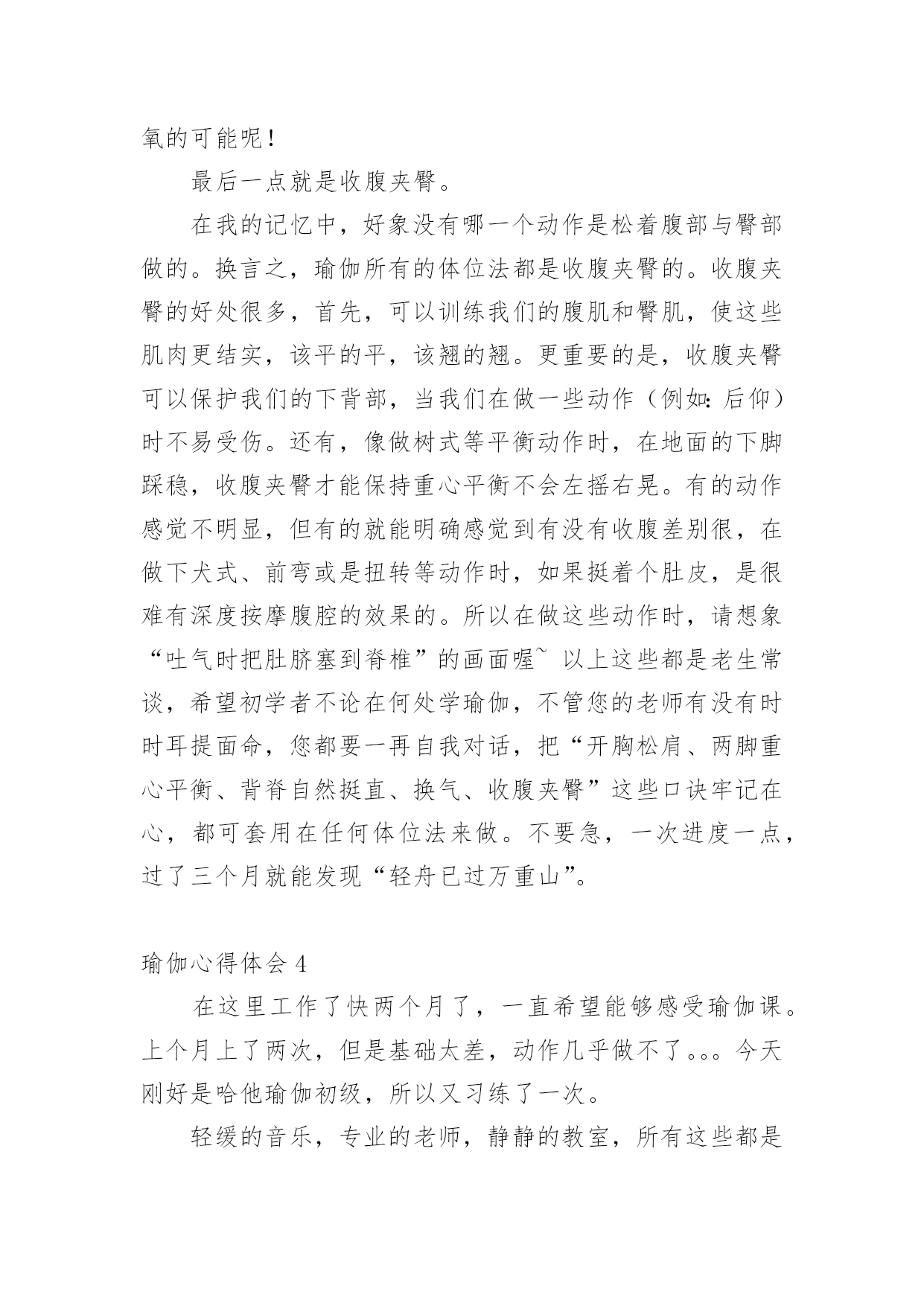 氧的可能呢！

最后一点就是收腹夹臀。

在我的记忆中，好象没有哪一个动作是松着腹部与臀部做的。换言之，瑜伽所有的体位法都是收腹夹臀的。收腹夹臀的好处很多，首先，可以训练我们的腹肌和臀肌，使这些肌肉更结实，该平的平，该翘的翘。更重要的是，收腹夹臀可以保护我们的下背部，当我们在做一些动作（例如：后仰）时不易受伤。还有，像做树式等平衡动作时，在地面的下脚踩稳，收腹夹臀才能保持重心平衡不会左摇右晃。有的动作感觉不明显，但有的就能明确感觉到有没有收腹差别很，在做下犬式、前弯或是扭转等动作时，如果挺着个肚皮，是很难有深度按摩腹腔的效果的。所以在做这些动作时，请想象“吐气时把肚脐塞到脊椎”的画面喔~ 以上这些都是老生常谈，希望初学者不论在何处学瑜伽，不管您的老师有没有时时耳提面命，您都要一再自我对话，把“开胸松肩、两脚重心平衡、背脊自然挺直、换气、收腹夹臀”这些口诀牢记在心，都可套用在任何体位法来做。不要急，一次进度一点，过了三个月就能发现“轻舟已过万重山”。

瑜伽心得体会 4

在这里工作了快两个月了，一直希望能够感受瑜伽课。上个月上了两次，但是基础太差，动作几乎做不了。。。今天刚好是哈他瑜伽初级，所以又习练了一次。

轻缓的音乐，专业的老师，静静的教室，所有这些都是